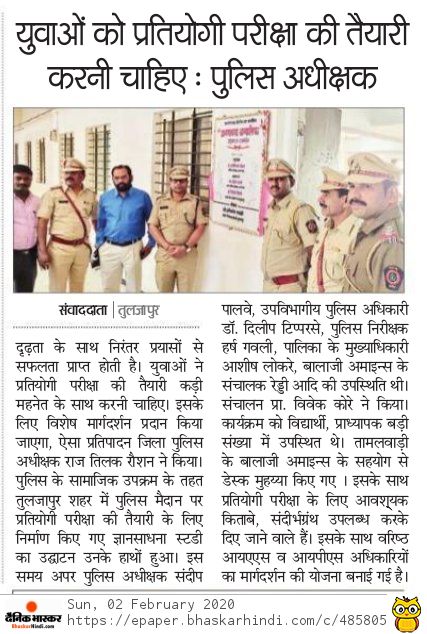 युवाओं को प्रतियोगी परीक्षा की तैयारी करनी चाहिए : पुलिस अधीक्षक

संवाददाता | तुलजापुर

दृढ़ता के साथ निरंतर प्रयासों से सफलता प्राप्त होती है। युवाओं ने प्रतियोगी परीक्षा की तैयारी कड़ी महनेत के साथ करनी चाहिए। इसके लिए विशेष मार्गदर्शन प्रदान किया जाएगा, ऐसा प्रतिपादन जिला पुलिस अधीक्षक राज तिलक रौशन ने किया। पुलिस के सामाजिक उपक्रम के तहत तुलजापुर शहर में पुलिस मैदान पर प्रतियोगी परीक्षा की तैयारी के लिए निर्माण किए गए ज्ञानसाधना स्टडी का उद्घाटन उनके हाथों हुआ। इस समय अपर पुलिस अधीक्षक संदीप पालवे, उपविभागीय पुलिस अधिकारी डॉ. दिलीप टिप्परसे, पुलिस निरीक्षक हर्ष गवली, पालिका के मुख्याधिकारी आशीष लोकरे, बालाजी अमाइन्स के संचालक रेड्डी आदि की उपस्थिति थी। संचालन प्रा. विवेक कोरे ने किया। कार्यक्रम को विद्यार्थी, प्राध्यापक बड़ी संख्या में उपस्थित थे। तामलवाड़ी के बालाजी अमाइन्स के सहयोग से डेस्क मुहय्या किए गए । इसके साथ प्रतियोगी परीक्षा के लिए आवश्यक किताबे, संदीर्भग्रंथ उपलब्ध करके दिए जाने वाले हैं। इसके साथ वरिष्ठ आयएएस व आयपीएस अधिकारियों का मार्गदर्शन की योजना बनाई गई है।

दैनिक भास्कर
BhaskarHindi.com
Sun, 02 February 2020
https://epaper.bhaskarhindi.com/c/485805